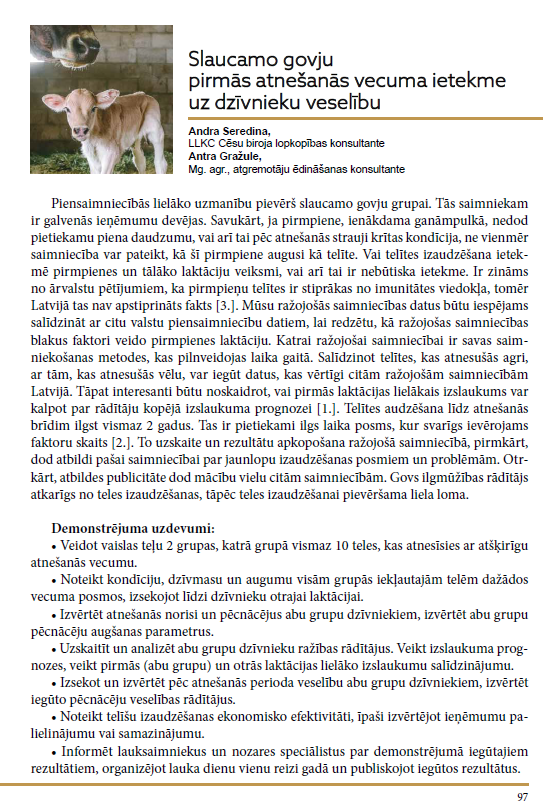 Slaucamo govju
pirmās atnešanās vecuma ietekme
uz dzīvnieku veselību

Andra Seredina,
LLKC Cēsu biroja lopkopības konsultante
Antra Gražule,
Mg. agr., atgremotāju ēdināšanas konsultante

Piensaimniecībās lielāko uzmanību pievērš slaucamo govju grupai. Tās saimniekam ir galvenās ieņēmumu devējas. Savukārt, ja pirmpiene, ienākdama ganāmpulkā, nedod pietiekamu piena daudzumu, vai arī tai pēc atnešanās strauji krītas kondīcija, ne vienmēr saimniecība var pateikt, kā šī pirmpiene augusi kā telīte. Vai telītes izaudzēšana ietekmē pirmpienes un tālāko laktāciju veiksmi, vai arī tai ir nebūtiska ietekme. Ir zināms no ārvalstu pētījumiem, ka pirmpieņu telītes ir stiprākas no imunitātes viedokļa, tomēr Latvijā tas nav apstiprināts fakts [3.]. Mūsu ražojošās saimniecības datus būtu iespējams salīdzināt ar citu valstu piensaimniecību datiem, lai redzētu, kā ražojošas saimniecības blakus faktori veido pirmpienes laktāciju. Katrai ražojošai saimniecībai ir savas saimniekošanas metodes, kas pilnveidojas laika gaitā. Salīdzinot telītes, kas atnesušās agri, ar tām, kas atnesušās vēlu, var iegūt datus, kas vērtīgi citām ražojošām saimniecībām Latvijā. Tāpat interesanti būtu noskaidrot, vai pirmās laktācijas lielākais izslaukums var kalpot par rādītāju kopējā izslaukuma prognozei [1.]. Telītes audzēšana līdz atnešanās brīdim ilgst vismaz 2 gadus. Tas ir pietiekami ilgs laika posms, kur svarīgs ievērojams faktoru skaits [2.]. To uzskaite un rezultātu apkopošana ražojošā saimniecībā, pirmkārt, dod atbildi pašai saimniecībai par jaunlopu izaudzēšanas posmiem un problēmām. Otrkārt, atbildes publicitāte dod mācību vielu citām saimniecībām. Govs ilgmūžības rādītājs atkarīgs no teles izaudzēšanas, tāpēc teles izaudzēšanai pievēršama liela loma.

Demonstrējuma uzdevumi:
• Veidot vaislas teļu 2 grupas, katrā grupā vismaz 10 teles, kas atnesīsies ar atšķirīgu atnešanās vecumu.
• Noteikt kondīciju, dzīvmasu un augumu visām grupās iekļautajām telēm dažādos vecuma posmos, izsekojot līdzi dzīvnieku otrajai laktācijai.
• Izvērtēt atnešanās norisi un pēcnācējus abu grupu dzīvniekiem, izvērtēt abu grupu pēcnācēju augšanas parametrus.
• Uzskaitīt un analizēt abu grupu dzīvnieku ražības rādītājus. Veikt izslaukuma prognozes, veikt pirmās (abu grupu) un otrās laktācijas lielāko izslaukumu salīdzinājumu.
• Izsekot un izvērtēt pēc atnešanās perioda veselību abu grupu dzīvniekiem, izvērtēt iegūto pēcnācēju veselības rādītājus.
• Noteikt telīšu izaudzēšanas ekonomisko efektivitāti, īpaši izvērtējot ieņēmumu palielinājumu vai samazinājumu.
• Informēt lauksaimniekus un nozares speciālistus par demonstrējumā iegūtajiem rezultātiem, organizējot lauka dienu vienu reizi gadā un publiskojot iegūtos rezultātus.

97